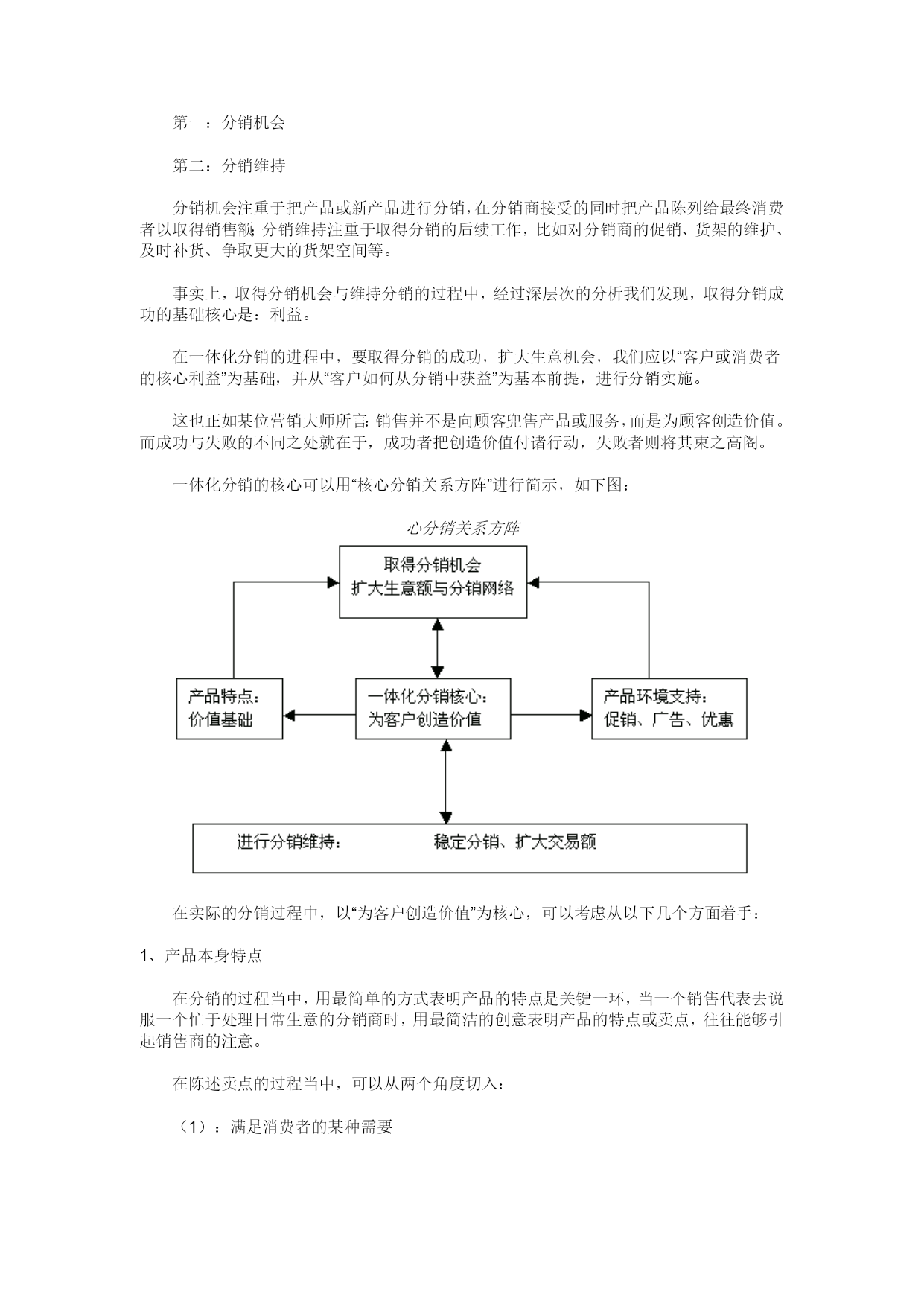 第一：分销机会

第二：分销维持

分销机会注重于把产品或新产品进行分销，在分销商接受的同时把产品陈列给最终消费者以取得销售额；分销维持注重于取得分销的后续工作，比如对分销商的促销、货架的维护、及时补货、争取更大的货架空间等。

事实上，取得分销机会与维持分销的过程中，经过深层次的分析我们发现，取得分销成功的基础核心是：利益。

在一体化分销的进程中，要取得分销的成功，扩大生意机会，我们应以“客户或消费者的核心利益”为基础，并从“客户如何从分销中获益”为基本前提，进行分销实施。

这也正如某位营销大师所言：销售并不是向顾客兜售产品或服务，而是为顾客创造价值。而成功与失败的不同之处就在于，成功者把创造价值付诸行动，失败者则将其束之高阁。

一体化分销的核心可以用“核心分销关系方阵”进行简示，如下图：

心分销关系方阵

取得分销机会
扩大生意额与分销网络

产品特点：
价值基础

一体化分销核心：
为客户创造价值

产品环境支持：
促销、广告、优惠

进行分销维持： 稳定分销、扩大交易额

在实际的分销过程中，以“为客户创造价值”为核心，可以考虑从以下几个方面着手：

1、产品本身特点

在分销的过程当中，用最简单的方式表明产品的特点是关键一环，当一个销售代表去说服一个忙于处理日常生意的分销商时，用最简洁的创意表明产品的特点或卖点，往往能够引起销售商的注意。

在陈述卖点的过程当中，可以从两个角度切入：

（1）：满足消费者的某种需要